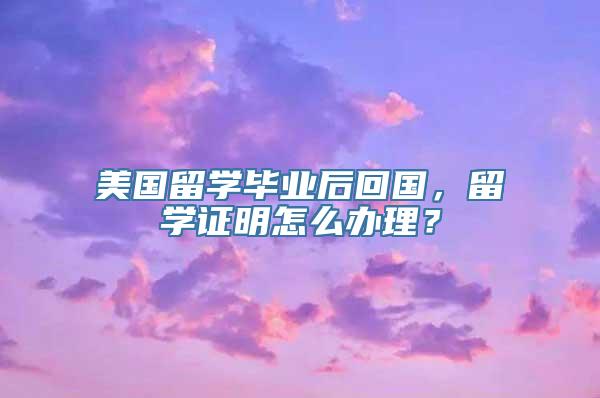 美国留学毕业后回国，留学证明怎么办理？